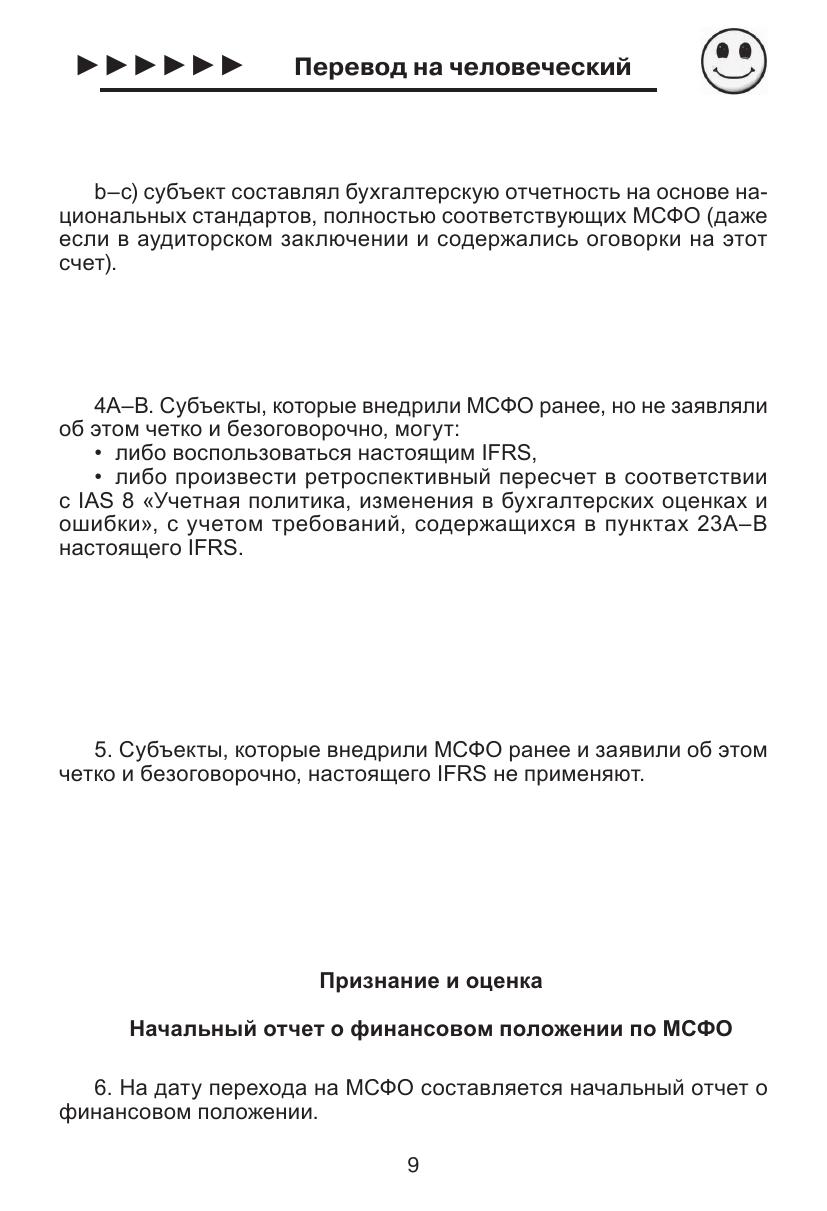 ►►►►►► Перевод на человеческий

b–c) субъект составлял бухгалтерскую отчетность на основе национальных стандартов, полностью соответствующих МСФО (даже если в аудиторском заключении и содержались оговорки на этот счет).

4A–B. Субъекты, которые внедрили МСФО ранее, но не заявляли об этом четко и безоговорочно, могут:
• либо воспользоваться настоящим IFRS,
• либо произвести ретроспективный пересчет в соответствии с IAS 8 «Учетная политика, изменения в бухгалтерских оценках и ошибки», с учетом требований, содержащихся в пунктах 23A–B настоящего IFRS.

5. Субъекты, которые внедрили МСФО ранее и заявили об этом четко и безоговорочно, настоящего IFRS не применяют.

Признание и оценка

Начальный отчет о финансовом положении по МСФО

6. На дату перехода на МСФО составляется начальный отчет о финансовом положении.

9